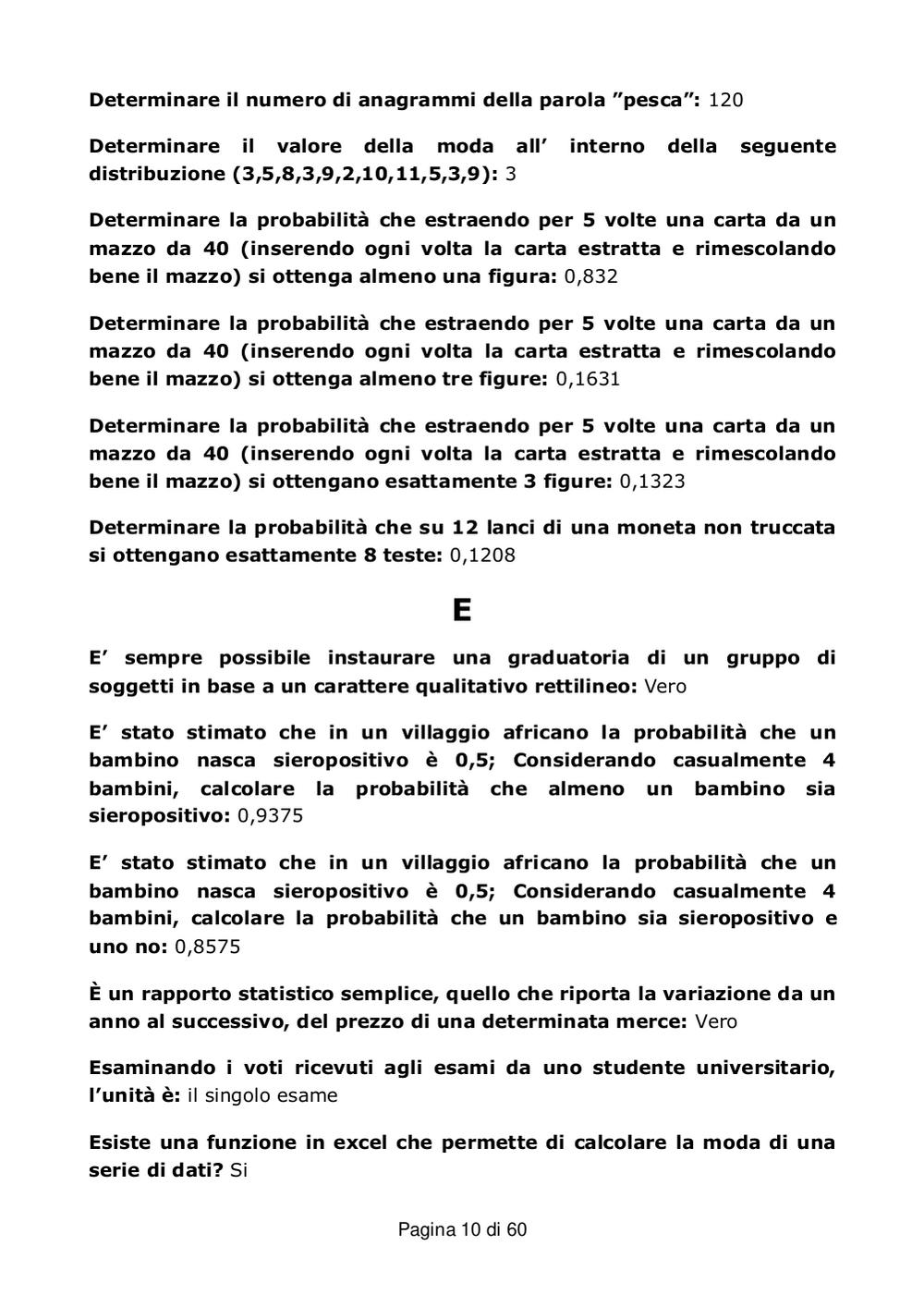 Determinare il numero di anagrammi della parola ”pesca”: 120

Determinare il valore della moda all’ interno della seguente distribuzione (3,5,8,3,9,2,10,11,5,3,9): 3

Determinare la probabilità che estraendo per 5 volte una carta da un mazzo da 40 (inserendo ogni volta la carta estratta e rimescolando bene il mazzo) si ottenga almeno una figura: 0,832

Determinare la probabilità che estraendo per 5 volte una carta da un mazzo da 40 (inserendo ogni volta la carta estratta e rimescolando bene il mazzo) si ottenga almeno tre figure: 0,1631

Determinare la probabilità che estraendo per 5 volte una carta da un mazzo da 40 (inserendo ogni volta la carta estratta e rimescolando bene il mazzo) si ottengano esattamente 3 figure: 0,1323

Determinare la probabilità che su 12 lanci di una moneta non truccata si ottengano esattamente 8 teste: 0,1208

E

E’ sempre possibile instaurare una graduatoria di un gruppo di soggetti in base a un carattere qualitativo rettilineo: Vero

E’ stato stimato che in un villaggio africano la probabilità che un bambino nasca sieropositivo è 0,5; Considerando casualmente 4 bambini, calcolare la probabilità che almeno un bambino sia sieropositivo: 0,9375

E’ stato stimato che in un villaggio africano la probabilità che un bambino nasca sieropositivo è 0,5; Considerando casualmente 4 bambini, calcolare la probabilità che un bambino sia sieropositivo e uno no: 0,8575

È un rapporto statistico semplice, quello che riporta la variazione da un anno al successivo, del prezzo di una determinata merce: Vero

Esaminando i voti ricevuti agli esami da uno studente universitario, l’unità è: il singolo esame

Esiste una funzione in excel che permette di calcolare la moda di una serie di dati? Si

Pagina 10 di 60